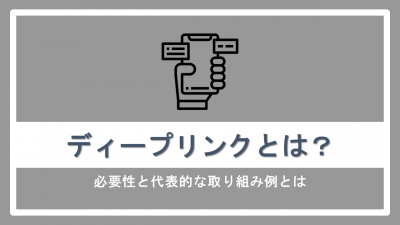 ディープリンクとは?

必要性と代表的な取り組み例とは